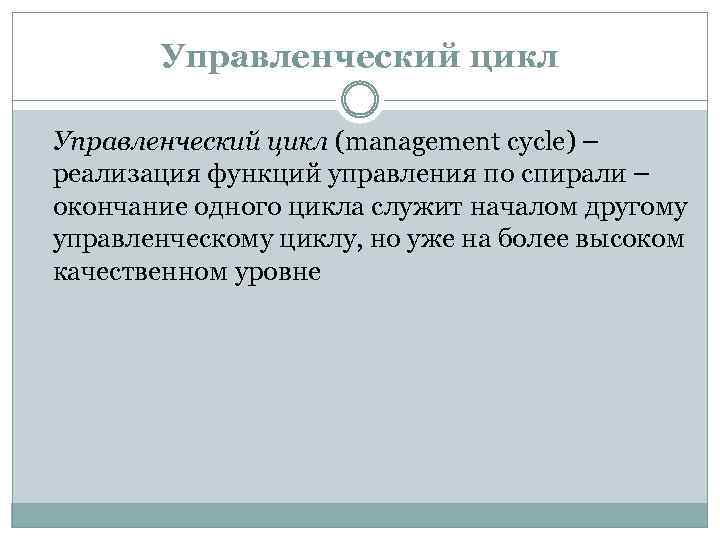 Управленческий цикл

Управленческий цикл (management cycle) – реализация функций управления по спирали – окончание одного цикла служит началом другому управленческому циклу, но уже на более высоком качественном уровне